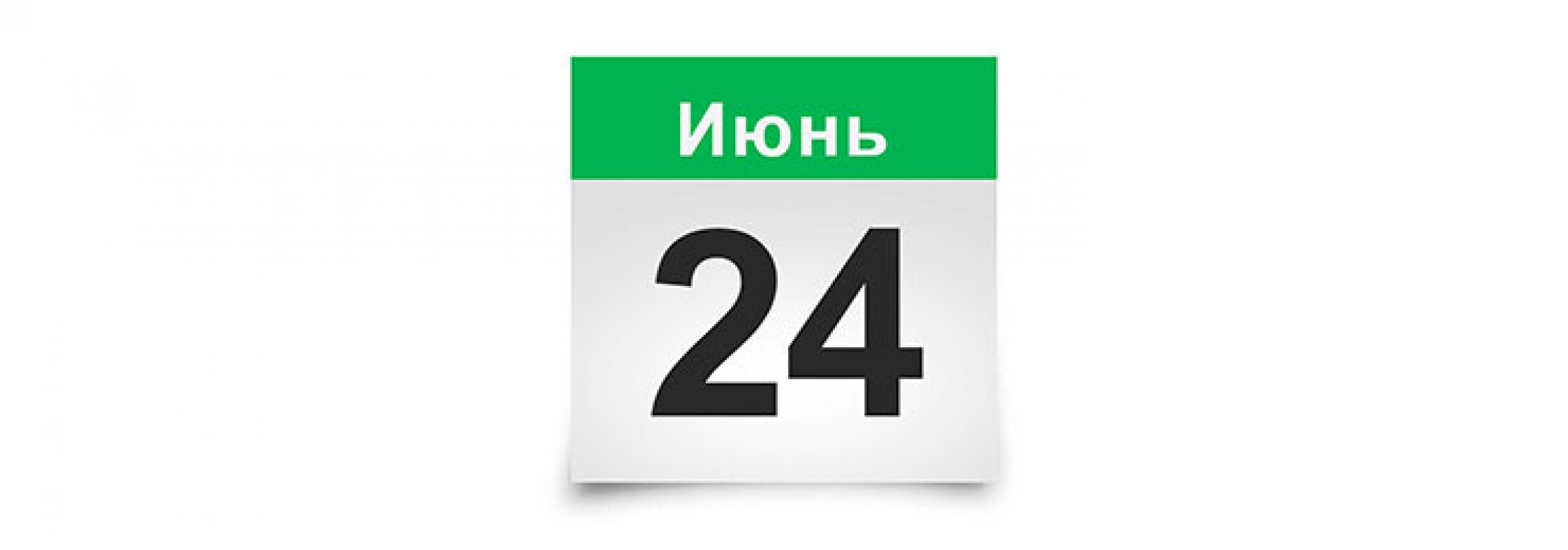 Июнь
24